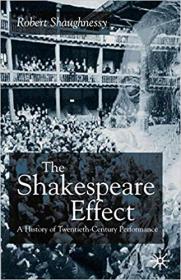 Robert Shaughnessy

The Shakespeare Effect

A History of Twentieth-Century Performance